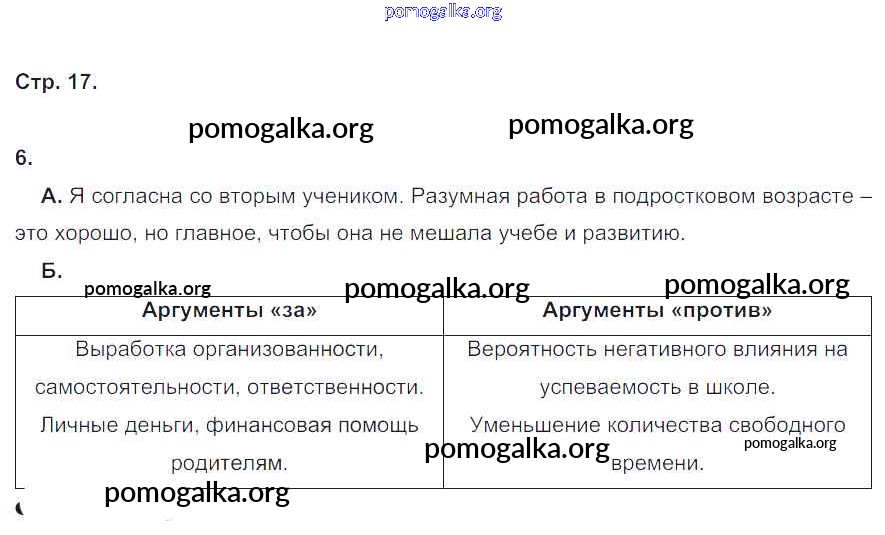 Стр. 17.

6.

А. Я согласна со вторым учеником. Разумная работа в подростковом возрасте – это хорошо, но главное, чтобы она не мешала учебе и развитию.

Б.

| Аргументы «за» | Аргументы «против» |
|---|---|
| Выработка организованности, самостоятельности, ответственности. Личные деньги, финансовая помощь родителям. | Вероятность негативного влияния на успеваемость в школе. Уменьшение количества свободного времени. |

pomogalka.org